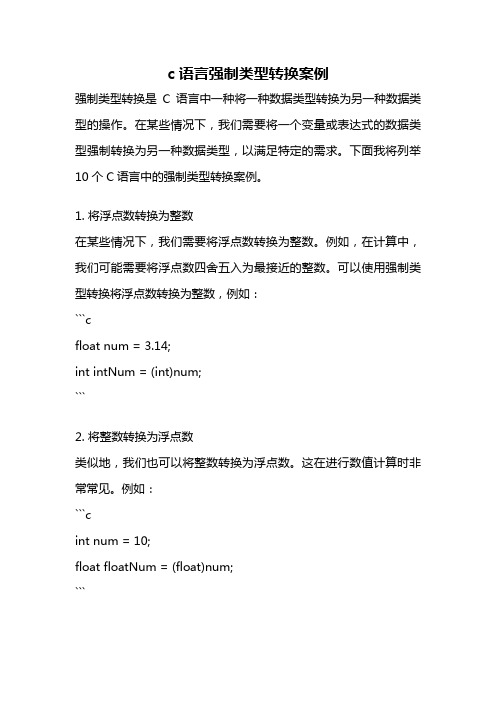 c 语言强制类型转换案例

强制类型转换是 C 语言中一种将一种数据类型转换为另一种数据类型的操作。在某些情况下，我们需要将一个变量或表达式的数据类型强制转换为另一种数据类型，以满足特定的需求。下面我将列举 10 个 C 语言中的强制类型转换案例。

1. 将浮点数转换为整数

在某些情况下，我们需要将浮点数转换为整数。例如，在计算中，我们可能需要将浮点数四舍五入为最接近的整数。可以使用强制类型转换将浮点数转换为整数，例如：

```c

float num = 3.14;

int intNum = (int)num;

```

2. 将整数转换为浮点数

类似地，我们也可以将整数转换为浮点数。这在进行数值计算时非常常见。例如：

```c

int num = 10;

float floatNum = (float)num;

```